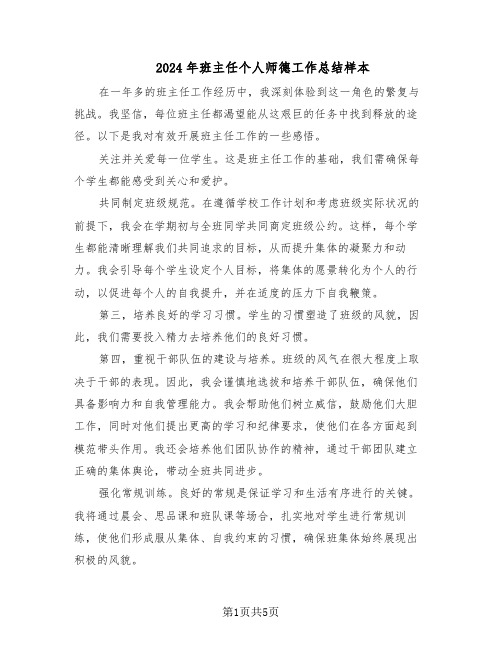 2024年班主任个人师德工作总结样本

在一年多的班主任工作经历中，我深刻体验到这一角色的繁复与挑战。我坚信，每位班主任都渴望能从这艰巨的任务中找到释放的途径。以下是我对有效开展班主任工作的一些感悟。

关注并关爱每一位学生。这是班主任工作的基础，我们需确保每个学生都能感受到关心和爱护。

共同制定班级规范。在遵循学校工作计划和考虑班级实际状况的前提下，我会在学期初与全班同学共同商定班级公约。这样，每个学生都能清晰理解我们共同追求的目标，从而提升集体的凝聚力和动力。我会引导每个学生设定个人目标，将集体的愿景转化为个人的行动，以促进每个人的自我提升，并在适度的压力下自我鞭策。

第三，培养良好的学习习惯。学生的习惯塑造了班级的风貌，因此，我们需要投入精力去培养他们的良好习惯。

第四，重视干部队伍的建设与培养。班级的风气在很大程度上取决于干部的表现。因此，我会谨慎地选拔和培养干部队伍，确保他们具备影响力和自我管理能力。我会帮助他们树立威信，鼓励他们大胆工作，同时对他们提出更高的学习和纪律要求，使他们在各方面起到模范带头作用。我还会培养他们团队协作的精神，通过干部团队建立正确的集体舆论，带动全班共同进步。

强化常规训练。良好的常规是保证学习和生活有序进行的关键。我将通过晨会、思品课和班队课等场合，扎实地对学生进行常规训练，使他们形成服从集体、自我约束的习惯，确保班集体始终展现出积极的风貌。

第1页共5页